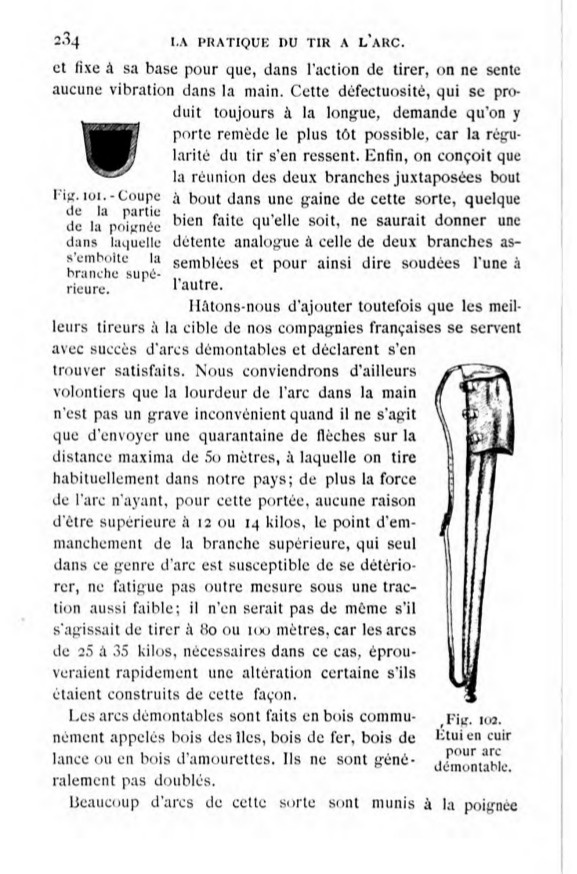 234 LA PRATIQUE DU TIR A L'ARC.

et fixe à sa base pour que, dans l'action de tirer, on ne sente aucune vibration dans la main. Cette défectuosité, qui se produit toujours à la longue, demande qu'on y porte remède le plus tôt possible, car la régularité du tir s'en ressent. Enfin, on conçoit que la réunion des deux branches juxtaposées bout à bout dans une gaine de cette sorte, quelque bien faite qu'elle soit, ne saurait donner une détente analogue à celle de deux branches assemblées et pour ainsi dire soudées l'une à l'autre.

Fig. 101. - Coupe de la partie de la poignée dans laquelle s'emboîte la branche supérieure.

Hâtons-nous d'ajouter toutefois que les meilleurs tireurs à la cible de nos compagnies françaises se servent avec succès d'arcs démontables et déclarent s'en trouver satisfaits. Nous conviendrons d'ailleurs volontiers que la lourdeur de l'arc dans la main n'est pas un grave inconvénient quand il ne s'agit que d'envoyer une quarantaine de flèches sur la distance maxima de 50 mètres, à laquelle on tire habituellement dans notre pays; de plus la force de l'arc n'ayant, pour cette portée, aucune raison d'être supérieure à 12 ou 14 kilos, le point d'emmanchement de la branche supérieure, qui seul dans ce genre d'arc est susceptible de se détériorer, ne fatigue pas outre mesure sous une traction aussi faible; il n'en serait pas de même s'il s'agissait de tirer à 80 ou 100 mètres, car les arcs de 25 à 35 kilos, nécessaires dans ce cas, éprouveraient rapidement une altération certaine s'ils étaient construits de cette façon.

Les arcs démontables sont faits en bois communément appelés bois des îles, bois de fer, bois de lance ou en bois d'amourettes. Ils ne sont généralement pas doublés.

Fig. 102. Étui en cuir pour arc démontable.

Beaucoup d'arcs de cette sorte sont munis à la poignée